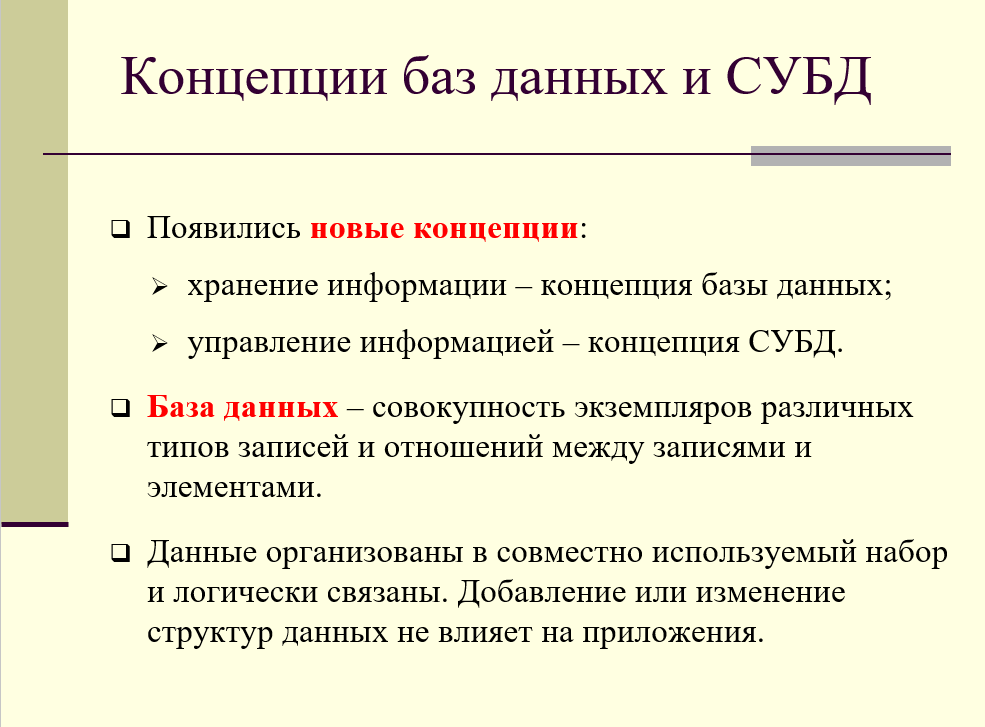 Концепции баз данных и СУБД

Появились новые концепции:

хранение информации – концепция базы данных;

управление информацией – концепция СУБД.

База данных – совокупность экземпляров различных типов записей и отношений между записями и элементами.

Данные организованы в совместно используемый набор и логически связаны. Добавление или изменение структур данных не влияет на приложения.